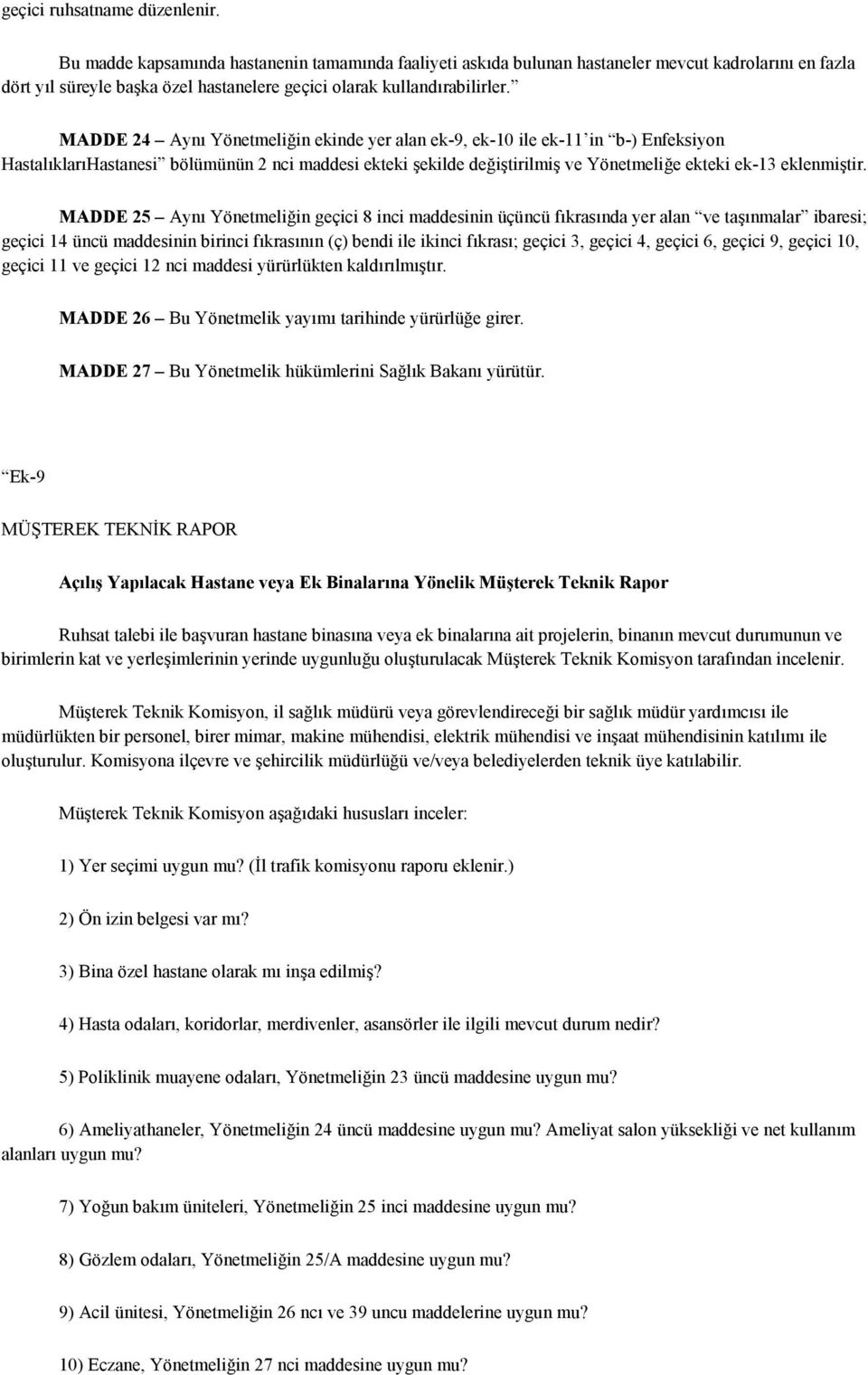 geçici ruhsatname düzenlenir.

Bu madde kapsamında hastanenin tamamında faaliyeti askıda bulunan hastaneler mevcut kadrolarını en fazla dört yıl süreyle başka özel hastanelere geçici olarak kullandırabilirler.”

MADDE 24 – Aynı Yönetmeliğin ekinde yer alan ek-9, ek-10 ile ek-11’in “b-) Enfeksiyon HastalıklarıHastanesi” bölümünün 2 nci maddesi ekteki şekilde değiştirilmiş ve Yönetmeliğe ekteki ek-13 eklenmiştir.

MADDE 25 – Aynı Yönetmeliğin geçici 8 inci maddesinin üçüncü fıkrasında yer alan “ve taşınmalar” ibaresi; geçici 14 üncü maddesinin birinci fıkrasının (ç) bendi ile ikinci fıkrası; geçici 3, geçici 4, geçici 6, geçici 9, geçici 10, geçici 11 ve geçici 12 nci maddesi yürürlükten kaldırılmıştır.

MADDE 26 – Bu Yönetmelik yayımı tarihinde yürürlüğe girer.

MADDE 27 – Bu Yönetmelik hükümlerini Sağlık Bakanı yürütür.

“Ek-9

MÜŞTEREK TEKNİK RAPOR

Açılış Yapılacak Hastane veya Ek Binalarına Yönelik Müşterek Teknik Rapor

Ruhsat talebi ile başvuran hastane binasına veya ek binalarına ait projelerin, binanın mevcut durumunun ve birimlerin kat ve yerleşimlerinin yerinde uygunluğu oluşturulacak Müşterek Teknik Komisyon tarafından incelenir.

Müşterek Teknik Komisyon, il sağlık müdürü veya görevlendireceği bir sağlık müdür yardımcısı ile müdürlükten bir personel, birer mimar, makine mühendisi, elektrik mühendisi ve inşaat mühendisinin katılımı ile oluşturulur. Komisyona ilçevre ve şehircilik müdürlüğü ve/veya belediyelerden teknik üye katılabilir.

Müşterek Teknik Komisyon aşağıdaki hususları inceler:

1) Yer seçimi uygun mu? (İl trafik komisyonu raporu eklenir.)

2) Ön izin belgesi var mı?

3) Bina özel hastane olarak mı inşa edilmiş?

4) Hasta odaları, koridorlar, merdivenler, asansörler ile ilgili mevcut durum nedir?

5) Poliklinik muayene odaları, Yönetmeliğin 23 üncü maddesine uygun mu?

6) Ameliyathaneler, Yönetmeliğin 24 üncü maddesine uygun mu? Ameliyat salon yüksekliği ve net kullanım alanları uygun mu?

7) Yoğun bakım üniteleri, Yönetmeliğin 25 inci maddesine uygun mu?

8) Gözlem odaları, Yönetmeliğin 25/A maddesine uygun mu?

9) Acil ünitesi, Yönetmeliğin 26 ncı ve 39 uncu maddelerine uygun mu?

10) Eczane, Yönetmeliğin 27 nci maddesine uygun mu?